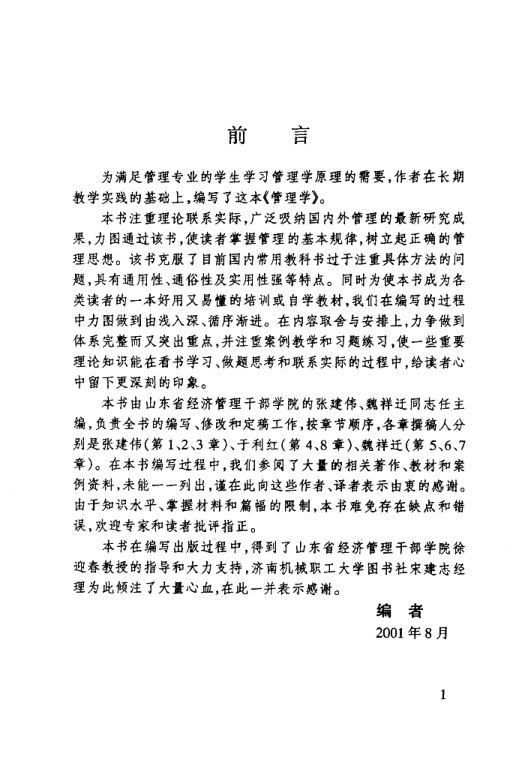 前　言

为满足管理专业的学生学习管理学原理的需要，作者在长期教学实践的基础上，编写了这本《管理学》。

本书注重理论联系实际，广泛吸纳国内外管理的最新研究成果，力图通过该书，使读者掌握管理的基本规律，树立起正确的管理思想。该书克服了目前国内常用教科书过于注重具体方法的问题，具有通用性、通俗性及实用性强等特点。同时为使本书成为各类读者的一本好用又易懂的培训或自学教材，我们在编写的过程中力图做到由浅入深、循序渐进。在内容取舍与安排上，力争做到体系完整而又突出重点，并注重案例教学和习题练习，使一些重要理论知识能在看书学习、做题思考和联系实际的过程中，给读者心中留下更深刻的印象。

本书由山东省经济管理干部学院的张建伟、魏祥迁同志任主编，负责全书的编写、修改和定稿工作，按章节顺序，各章撰稿人分别是张建伟（第1、2、3章）、于利红（第4、8章）、魏祥迁（第5、6、7章）。在本书编写过程中，我们参阅了大量的相关著作、教材和案例资料，未能一一列出，谨在此向这些作者、译者表示由衷的感谢。由于知识水平、掌握材料和篇幅的限制，本书难免存在缺点和错误，欢迎专家和读者批评指正。

本书在编写出版过程中，得到了山东省经济管理干部学院徐迎春教授的指导和大力支持，济南机械职工大学图书社宋建志经理为此倾注了大量心血，在此一并表示感谢。

编　者
2001年8月

1